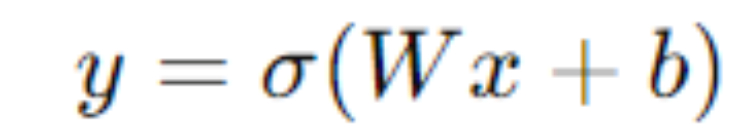 $y = \sigma(Wx + b)$